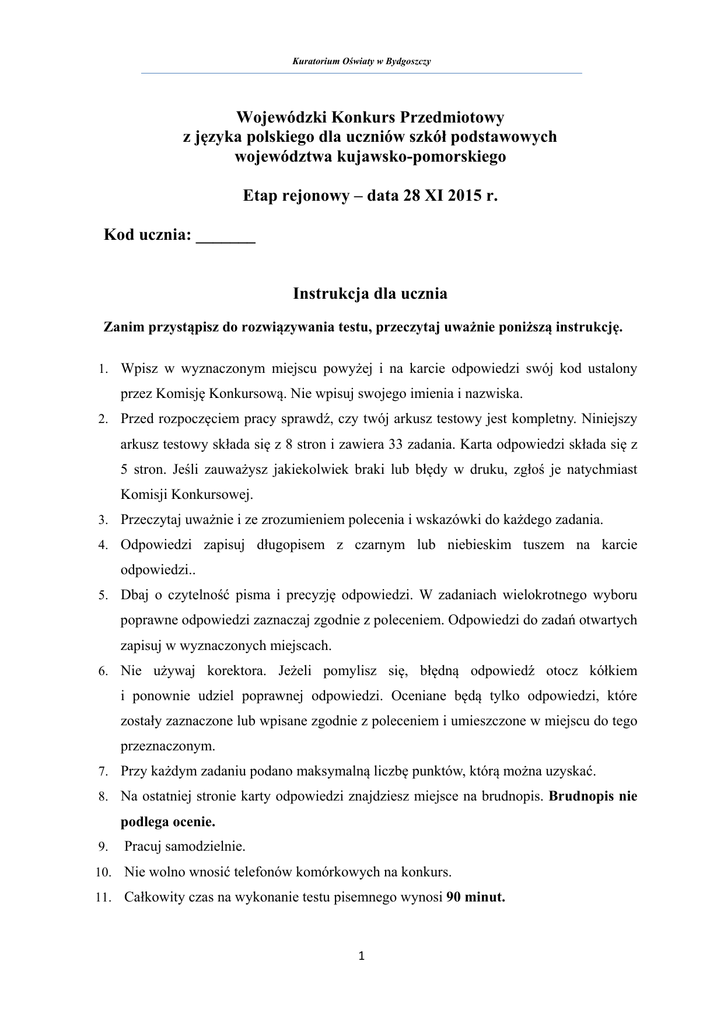 Kuratorium Oświaty w Bydgoszczy

Wojewódzki Konkurs Przedmiotowy
z języka polskiego dla uczniów szkół podstawowych
województwa kujawsko-pomorskiego

Etap rejonowy – data 28 XI 2015 r.

Kod ucznia: _______

Instrukcja dla ucznia

Zanim przystąpisz do rozwiązywania testu, przeczytaj uważnie poniższą instrukcję.

1. Wpisz w wyznaczonym miejscu powyżej i na karcie odpowiedzi swój kod ustalony przez Komisję Konkursową. Nie wpisuj swojego imienia i nazwiska.
2. Przed rozpoczęciem pracy sprawdź, czy twój arkusz testowy jest kompletny. Niniejszy arkusz testowy składa się z 8 stron i zawiera 33 zadania. Karta odpowiedzi składa się z 5 stron. Jeśli zauważysz jakiekolwiek braki lub błędy w druku, zgłoś je natychmiast Komisji Konkursowej.
3. Przeczytaj uważnie i ze zrozumieniem polecenia i wskazówki do każdego zadania.
4. Odpowiedzi zapisuj długopisem z czarnym lub niebieskim tuszem na karcie odpowiedzi..
5. Dbaj o czytelność pisma i precyzję odpowiedzi. W zadaniach wielokrotnego wyboru poprawne odpowiedzi zaznaczaj zgodnie z poleceniem. Odpowiedzi do zadań otwartych zapisuj w wyznaczonych miejscach.
6. Nie używaj korektora. Jeżeli pomylisz się, błędną odpowiedź otocz kółkiem i ponownie udziel poprawnej odpowiedzi. Oceniane będą tylko odpowiedzi, które zostały zaznaczone lub wpisane zgodnie z poleceniem i umieszczone w miejscu do tego przeznaczonym.
7. Przy każdym zadaniu podano maksymalną liczbę punktów, którą można uzyskać.
8. Na ostatniej stronie karty odpowiedzi znajdziesz miejsce na brudnopis. Brudnopis nie podlega ocenie.
9. Pracuj samodzielnie.
10. Nie wolno wnosić telefonów komórkowych na konkurs.
11. Całkowity czas na wykonanie testu pisemnego wynosi 90 minut.

1